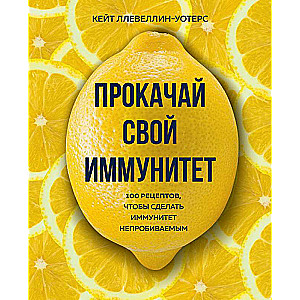 КЕЙТ ЛЛЕВЕЛЛИН-УОТЕРС

ПРОКАЧАЙ СВОЙ ИММУНИТЕТ

100 РЕЦЕПТОВ, ЧТОБЫ СДЕЛАТЬ ИММУНИТЕТ НЕПРОБИВАЕМЫМ